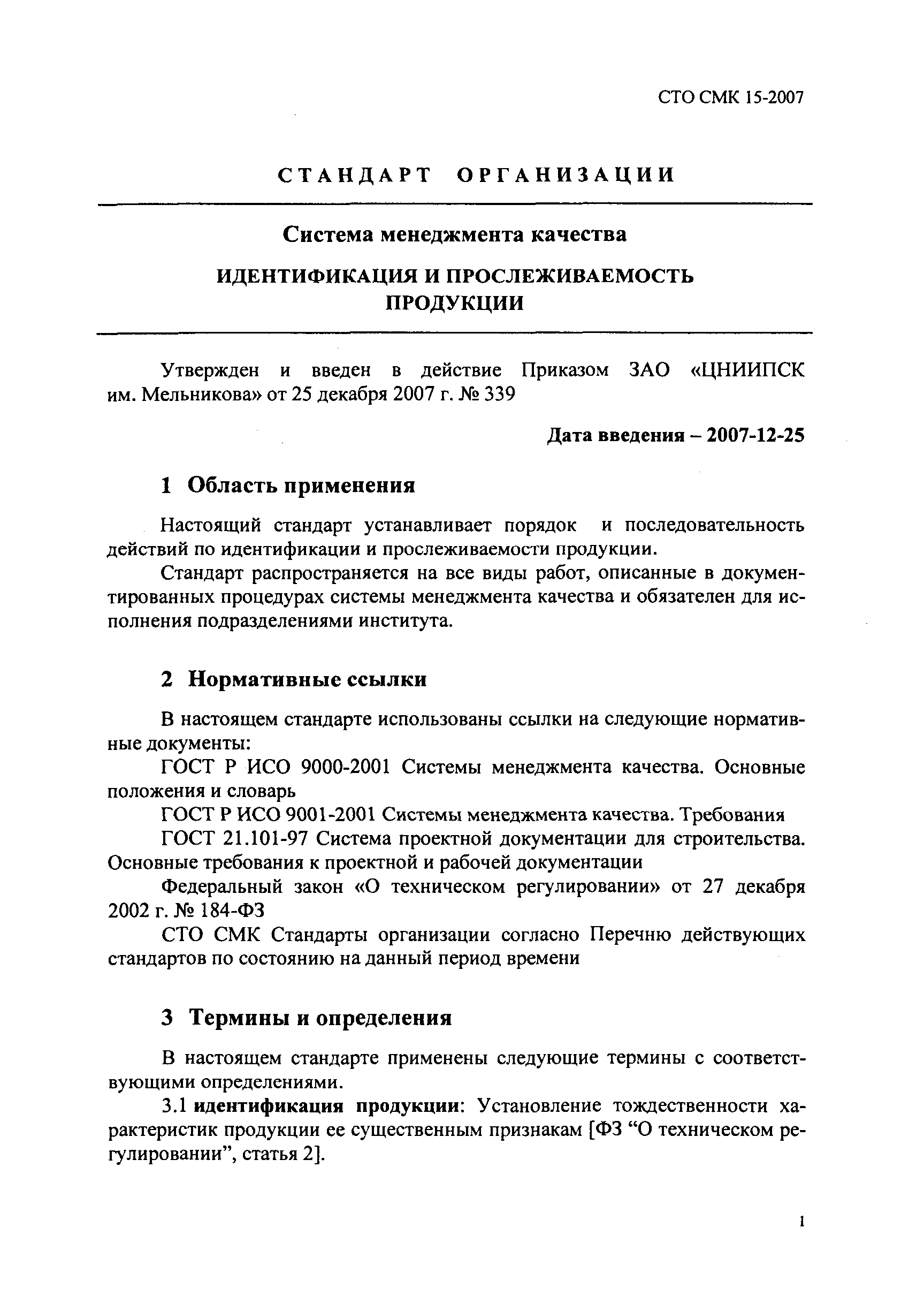 СТО СМК 15-2007

СТАНДАРТ ОРГАНИЗАЦИИ

Система менеджмента качества

ИДЕНТИФИКАЦИЯ И ПРОСЛЕЖИВАЕМОСТЬ ПРОДУКЦИИ

Утвержден и введен в действие Приказом ЗАО «ЦНИИПСК им. Мельникова» от 25 декабря 2007 г. № 339

Дата введения – 2007-12-25

1 Область применения

Настоящий стандарт устанавливает порядок и последовательность действий по идентификации и прослеживаемости продукции.

Стандарт распространяется на все виды работ, описанные в документированных процедурах системы менеджмента качества и обязателен для исполнения подразделениями института.

2 Нормативные ссылки

В настоящем стандарте использованы ссылки на следующие нормативные документы:

ГОСТ Р ИСО 9000-2001 Системы менеджмента качества. Основные положения и словарь

ГОСТ Р ИСО 9001-2001 Системы менеджмента качества. Требования

ГОСТ 21.101-97 Система проектной документации для строительства. Основные требования к проектной и рабочей документации

Федеральный закон «О техническом регулировании» от 27 декабря 2002 г. № 184-ФЗ

СТО СМК Стандарты организации согласно Перечню действующих стандартов по состоянию на данный период времени

3 Термины и определения

В настоящем стандарте применены следующие термины с соответствующими определениями.

3.1 идентификация продукции: Установление тождественности характеристик продукции ее существенным признакам [ФЗ “О техническом регулировании”, статья 2].

1